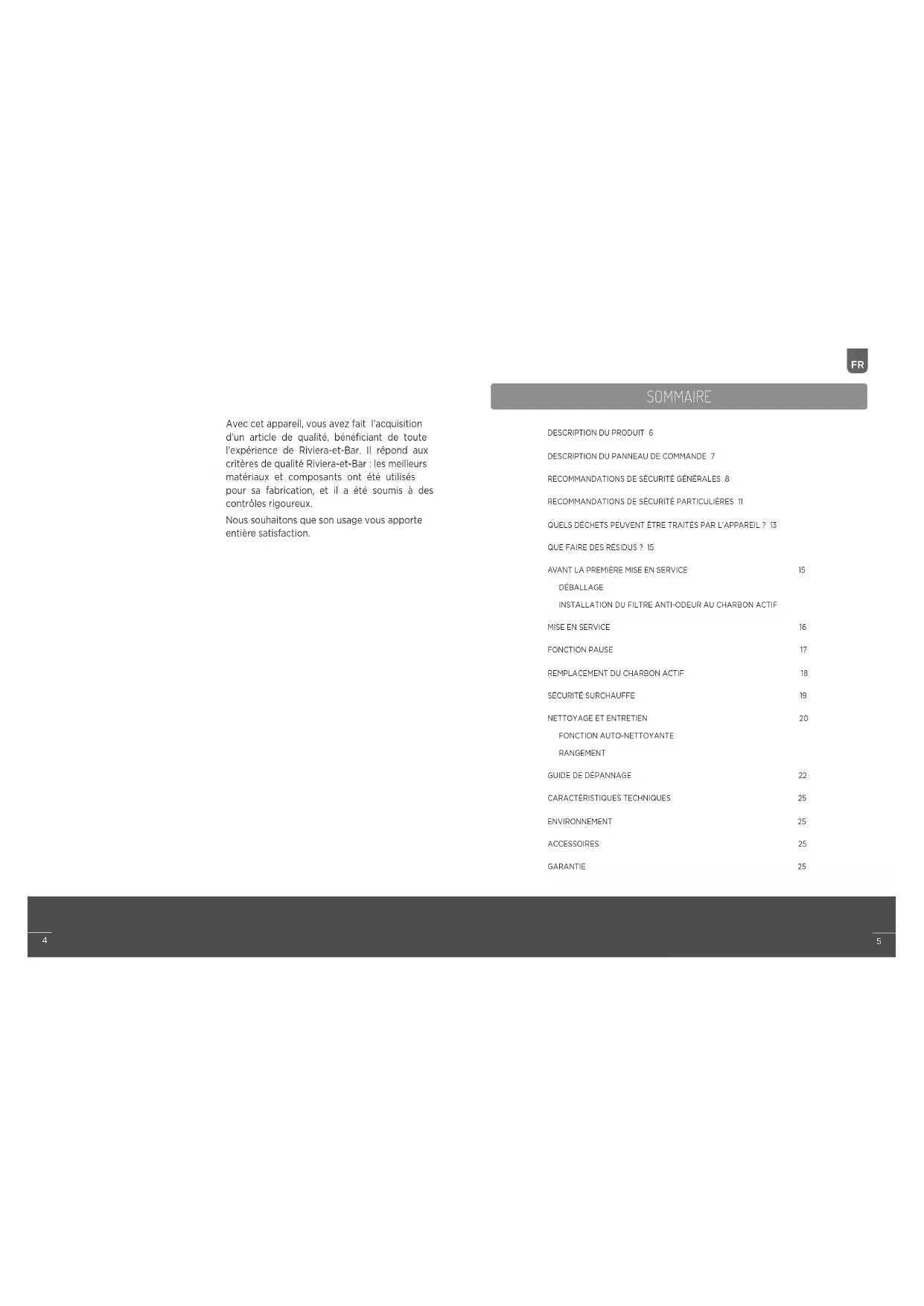 Avec cet appareil, vous avez fait l'acquisition d'un article de qualité, bénéficiant de toute l'expérience de Riviera-et-Bar. Il répond aux critères de qualité Riviera-et-Bar : les meilleurs matériaux et composants ont été utilisés pour sa fabrication, et il a été soumis à des contrôles rigoureux.

Nous souhaitons que son usage vous apporte entière satisfaction.

FR

SOMMAIRE

DESCRIPTION DU PRODUIT 6

DESCRIPTION DU PANNEAU DE COMMANDE 7

RECOMMANDATIONS DE SÉCURITÉ GÉNÉRALES 8

RECOMMANDATIONS DE SÉCURITÉ PARTICULIÈRES 11

QUELS DÉCHETS PEUVENT ÊTRE TRAITÉS PAR L'APPAREIL ? 13

QUE FAIRE DES RÉSIDUS ? 15

AVANT LA PREMIÈRE MISE EN SERVICE 15
DÉBALLAGE
INSTALLATION DU FILTRE ANTI-ODEUR AU CHARBON ACTIF

MISE EN SERVICE 16

FONCTION PAUSE 17

REMPLACEMENT DU CHARBON ACTIF 18

SÉCURITÉ SURCHAUFFE 19

NETTOYAGE ET ENTRETIEN 20
FONCTION AUTO-NETTOYANTE
RANGEMENT

GUIDE DE DÉPANNAGE 22

CARACTÉRISTIQUES TECHNIQUES 25

ENVIRONNEMENT 25

ACCESSOIRES 25

GARANTIE 25

4

5